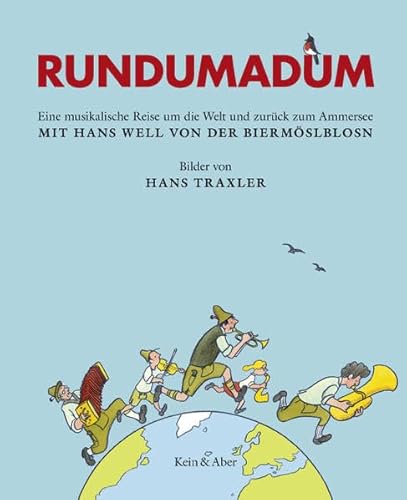 RUNDUMADUM

Eine musikalische Reise um die Welt und zurück zum Ammersee
MIT HANS WELL VON DER BIERMÖSLBLOSN

Bilder von
HANS TRAXLER

Kein & Aber